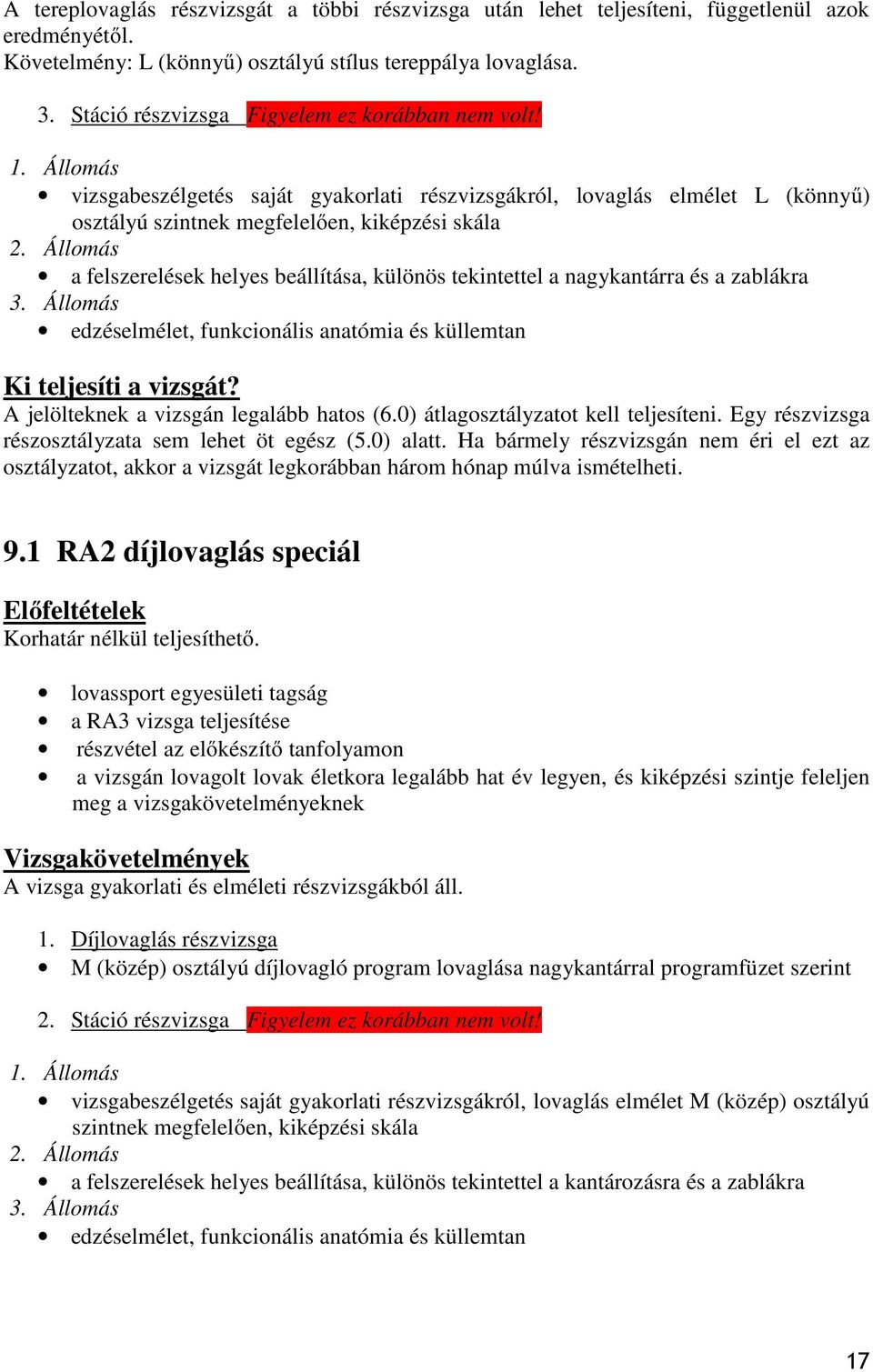 A tereplovaglás részvizsgát a többi részvizsga után lehet teljesíteni, függetlenül azok eredményétől.
Követelmény: L (könnyű) osztályú stílus tereppálya lovaglása.

3. Stáció részvizsga Figyelem ez korábban nem volt!

1. Állomás
• vizsgabeszélgetés saját gyakorlati részvizsgákról, lovaglás elmélet L (könnyű) osztályú szintnek megfelelően, kiképzési skála
2. Állomás
• a felszerelések helyes beállítása, különös tekintettel a nagykantárra és a zablákra
3. Állomás
• edzéselmélet, funkcionális anatómia és küllemtan

Ki teljesíti a vizsgát?
A jelölteknek a vizsgán legalább hatos (6.0) átlagosztályzatot kell teljesíteni. Egy részvizsga részosztályzata sem lehet öt egész (5.0) alatt. Ha bármely részvizsgán nem éri el ezt az osztályzatot, akkor a vizsgát legkorábban három hónap múlva ismételheti.

9.1 RA2 díjlovaglás speciál

Előfeltételek
Korhatár nélkül teljesíthető.

• lovassport egyesületi tagság
• a RA3 vizsga teljesítése
• részvétel az előkészítő tanfolyamon
• a vizsgán lovagolt lovak életkora legalább hat év legyen, és kiképzési szintje feleljen meg a vizsgakövetelményeknek

Vizsgakövetelmények
A vizsga gyakorlati és elméleti részvizsgákból áll.

1. Díjlovaglás részvizsga
• M (közép) osztályú díjlovagló program lovaglása nagykantárral programfüzet szerint

2. Stáció részvizsga Figyelem ez korábban nem volt!

1. Állomás
• vizsgabeszélgetés saját gyakorlati részvizsgákról, lovaglás elmélet M (közép) osztályú szintnek megfelelően, kiképzési skála
2. Állomás
• a felszerelések helyes beállítása, különös tekintettel a kantározásra és a zablákra
3. Állomás
• edzéselmélet, funkcionális anatómia és küllemtan

17